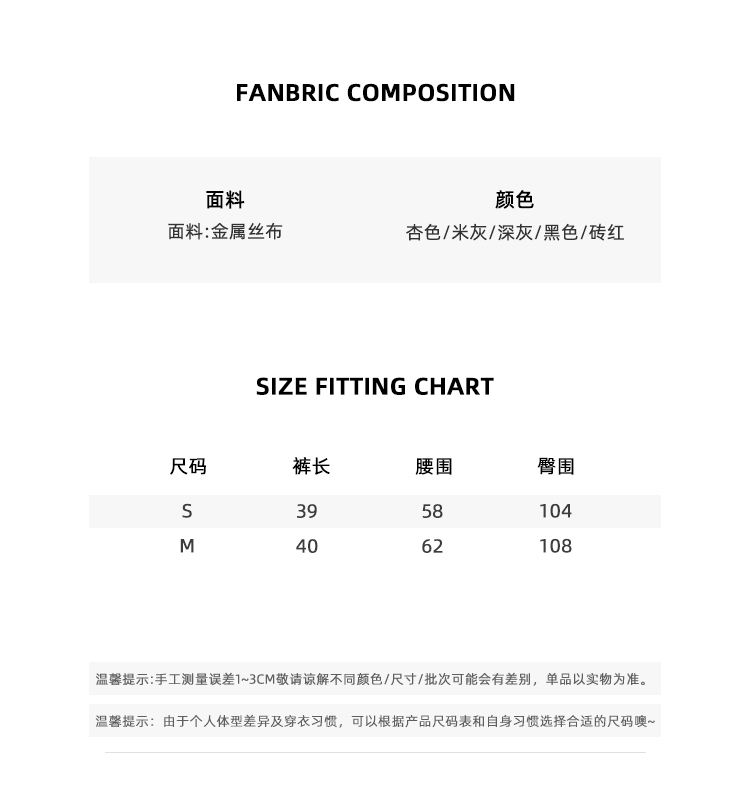 FANBRIC COMPOSITION

面料
面料:金属丝布

颜色
杏色/米灰/深灰/黑色/砖红

SIZE FITTING CHART

| 尺码 | 裤长 | 腰围 | 臀围 |
|---|---|---|---|
| S | 39 | 58 | 104 |
| M | 40 | 62 | 108 |

温馨提示:手工测量误差1~3CM敬请谅解不同颜色/尺寸/批次可能会有差别，单品以实物为准。

温馨提示：由于个人体型差异及穿衣习惯，可以根据产品尺码表和自身习惯选择合适的尺码噢~